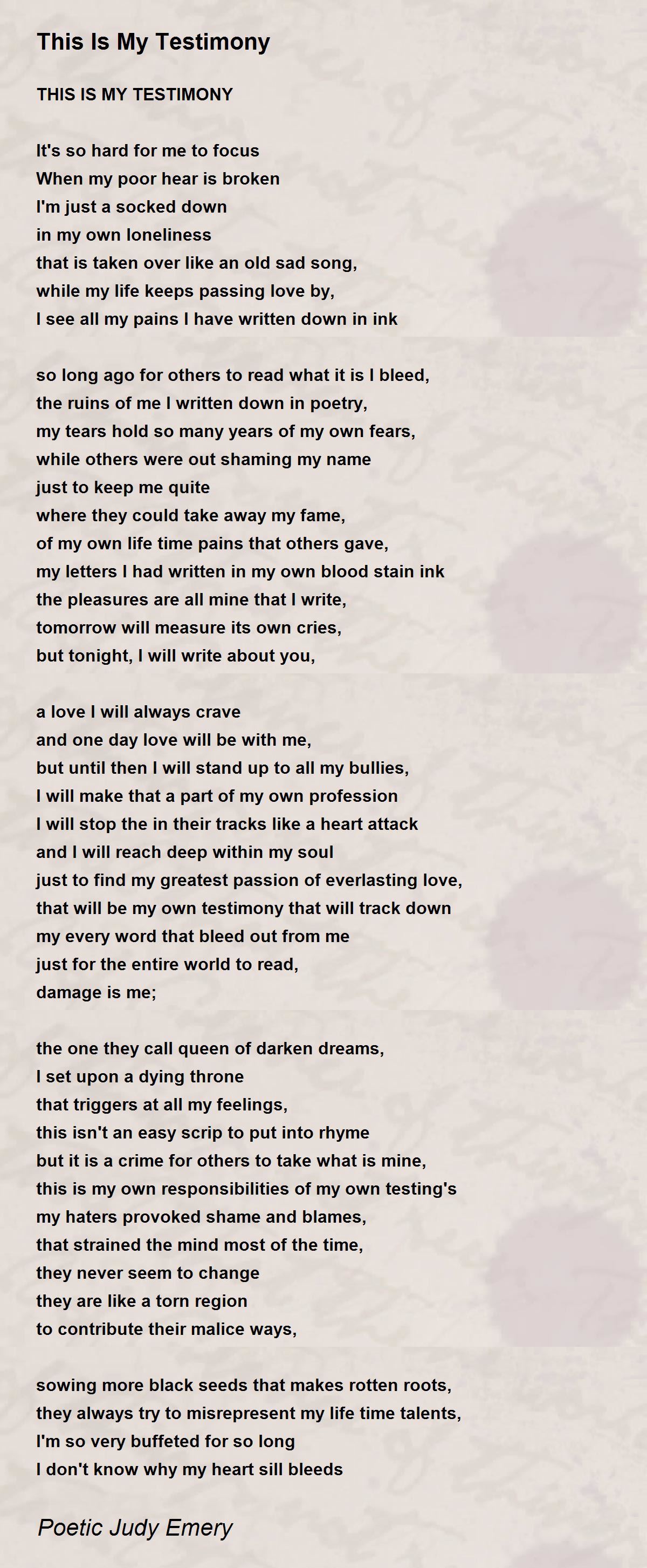 This Is My Testimony

THIS IS MY TESTIMONY

It's so hard for me to focus
When my poor hear is broken
I'm just a socked down
in my own loneliness
that is taken over like an old sad song,
while my life keeps passing love by,
I see all my pains I have written down in ink

so long ago for others to read what it is I bleed,
the ruins of me I written down in poetry,
my tears hold so many years of my own fears,
while others were out shaming my name
just to keep me quite
where they could take away my fame,
of my own life time pains that others gave,
my letters I had written in my own blood stain ink
the pleasures are all mine that I write,
tomorrow will measure its own cries,
but tonight, I will write about you,

a love I will always crave
and one day love will be with me,
but until then I will stand up to all my bullies,
I will make that a part of my own profession
I will stop the in their tracks like a heart attack
and I will reach deep within my soul
just to find my greatest passion of everlasting love,
that will be my own testimony that will track down
my every word that bleed out from me
just for the entire world to read,
damage is me;

the one they call queen of darken dreams,
I set upon a dying throne
that triggers at all my feelings,
this isn't an easy scrip to put into rhyme
but it is a crime for others to take what is mine,
this is my own responsibilities of my own testing's
my haters provoked shame and blames,
that strained the mind most of the time,
they never seem to change
they are like a torn region
to contribute their malice ways,

sowing more black seeds that makes rotten roots,
they always try to misrepresent my life time talents,
I'm so very buffeted for so long
I don't know why my heart sill bleeds

Poetic Judy Emery